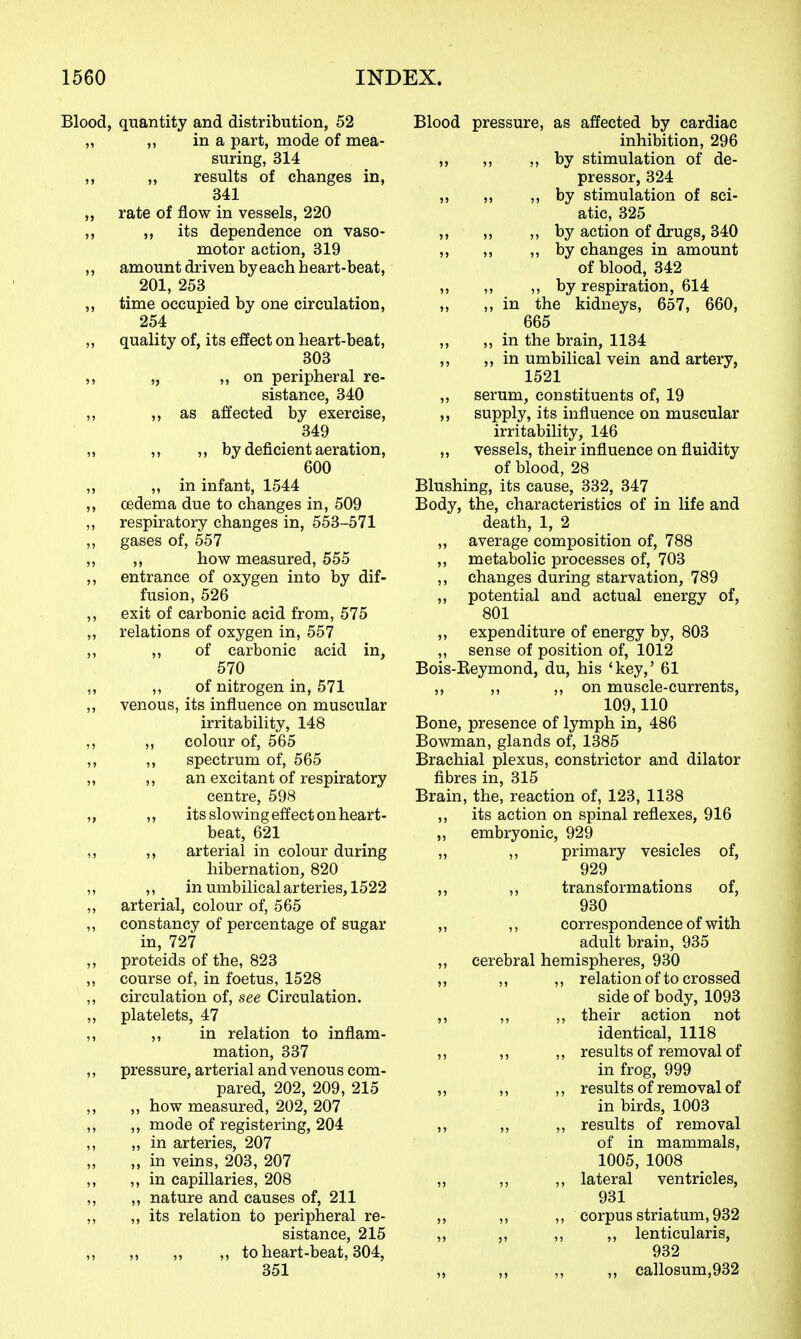 1560 INDEX.

Blood, quantity and distribution, 52
,, ,, in a part, mode of measuring, 314
,, ,, results of changes in, 341
,, rate of flow in vessels, 220
,, ,, its dependence on vasomotor action, 319
,, amount driven by each heart-beat, 201, 253
,, time occupied by one circulation, 254
,, quality of, its effect on heart-beat, 303
,, ,, ,, on peripheral resistance, 340
,, ,, as affected by exercise, 349
,, ,, ,, by deficient aeration, 600
,, ,, in infant, 1544
,, œdema due to changes in, 509
,, respiratory changes in, 553–571
,, gases of, 557
,, ,, how measured, 555
,, entrance of oxygen into by diffusion, 526
,, exit of carbonic acid from, 575
,, relations of oxygen in, 557
,, ,, of carbonic acid in, 570
,, ,, of nitrogen in, 571
,, venous, its influence on muscular irritability, 148
,, ,, colour of, 565
,, ,, spectrum of, 565
,, ,, an excitant of respiratory centre, 598
,, ,, its slowing effect on heart-beat, 621
,, ,, arterial in colour during hibernation, 820
,, ,, in umbilical arteries, 1522
,, arterial, colour of, 565
,, constancy of percentage of sugar in, 727
,, proteids of the, 823
,, course of, in foetus, 1528
,, circulation of, see Circulation.
,, platelets, 47
,, ,, in relation to inflammation, 337
,, pressure, arterial and venous compared, 202, 209, 215
,, ,, how measured, 202, 207
,, ,, mode of registering, 204
,, ,, in arteries, 207
,, ,, in veins, 203, 207
,, ,, in capillaries, 208
,, ,, nature and causes of, 211
,, ,, its relation to peripheral resistance, 215
,, ,, ,, ,, to heart-beat, 304, 351

Blood pressure, as affected by cardiac inhibition, 296
,, ,, ,, by stimulation of depressor, 324
,, ,, ,, by stimulation of sciatic, 325
,, ,, ,, by action of drugs, 340
,, ,, ,, by changes in amount of blood, 342
,, ,, ,, by respiration, 614
,, ,, in the kidneys, 657, 660, 665
,, ,, in the brain, 1134
,, ,, in umbilical vein and artery, 1521
,, serum, constituents of, 19
,, supply, its influence on muscular irritability, 146
,, vessels, their influence on fluidity of blood, 28
Blushing, its cause, 332, 347
Body, the, characteristics of in life and death, 1, 2
,, average composition of, 788
,, metabolic processes of, 703
,, changes during starvation, 789
,, potential and actual energy of, 801
,, expenditure of energy by, 803
,, sense of position of, 1012
Bois-Reymond, du, his 'key,' 61
,, ,, ,, on muscle-currents, 109, 110
Bone, presence of lymph in, 486
Bowman, glands of, 1385
Brachial plexus, constrictor and dilator fibres in, 315
Brain, the, reaction of, 123, 1138
,, its action on spinal reflexes, 916
,, embryonic, 929
,, ,, primary vesicles of, 929
,, ,, transformations of, 930
,, ,, correspondence of with adult brain, 935
,, cerebral hemispheres, 930
,, ,, ,, relation of to crossed side of body, 1093
,, ,, ,, their action not identical, 1118
,, ,, ,, results of removal of in frog, 999
,, ,, ,, results of removal of in birds, 1003
,, ,, ,, results of removal of in mammals, 1005, 1008
,, ,, ,, lateral ventricles, 931
,, ,, ,, corpus striatum, 932
,, ,, ,, ,, lenticularis, 932
,, ,, ,, ,, callosum, 932